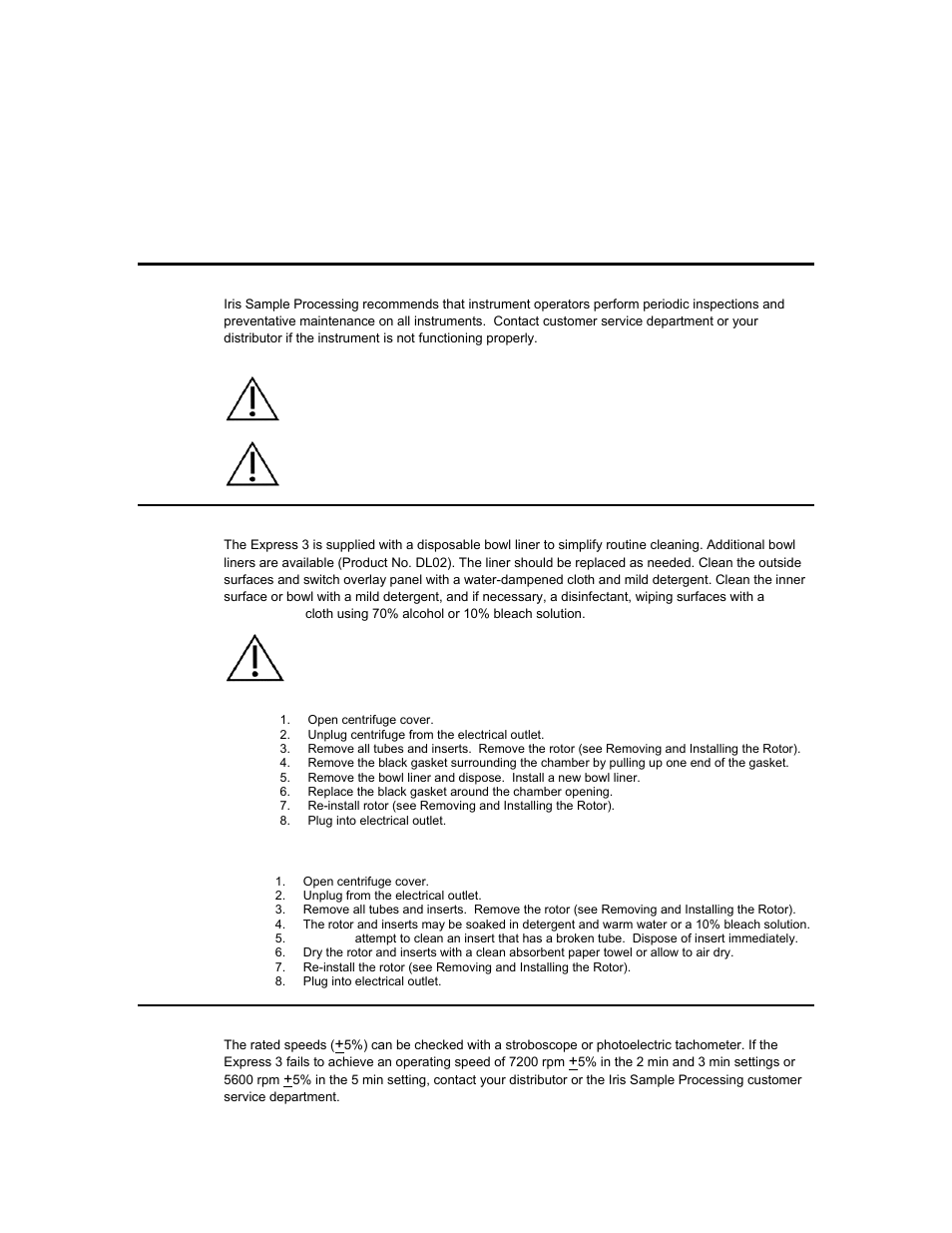 Iris Sample Processing recommends that instrument operators perform periodic inspections and preventative maintenance on all instruments. Contact customer service department or your distributor if the instrument is not functioning properly.

The Express 3 is supplied with a disposable bowl liner to simplify routine cleaning. Additional bowl liners are available (Product No. DL02). The liner should be replaced as needed. Clean the outside surfaces and switch overlay panel with a water-dampened cloth and mild detergent. Clean the inner surface or bowl with a mild detergent, and if necessary, a disinfectant, wiping surfaces with a cloth using 70% alcohol or 10% bleach solution.

1. Open centrifuge cover.
2. Unplug centrifuge from the electrical outlet.
3. Remove all tubes and inserts. Remove the rotor (see Removing and Installing the Rotor).
4. Remove the black gasket surrounding the chamber by pulling up one end of the gasket.
5. Remove the bowl liner and dispose. Install a new bowl liner.
6. Replace the black gasket around the chamber opening.
7. Re-install rotor (see Removing and Installing the Rotor).
8. Plug into electrical outlet.

1. Open centrifuge cover.
2. Unplug from the electrical outlet.
3. Remove all tubes and inserts. Remove the rotor (see Removing and Installing the Rotor).
4. The rotor and inserts may be soaked in detergent and warm water or a 10% bleach solution.
5. attempt to clean an insert that has a broken tube. Dispose of insert immediately.
6. Dry the rotor and inserts with a clean absorbent paper towel or allow to air dry.
7. Re-install the rotor (see Removing and Installing the Rotor).
8. Plug into electrical outlet.

The rated speeds ($\pm$5%) can be checked with a stroboscope or photoelectric tachometer. If the Express 3 fails to achieve an operating speed of 7200 rpm $\pm$5% in the 2 min and 3 min settings or 5600 rpm $\pm$5% in the 5 min setting, contact your distributor or the Iris Sample Processing customer service department.